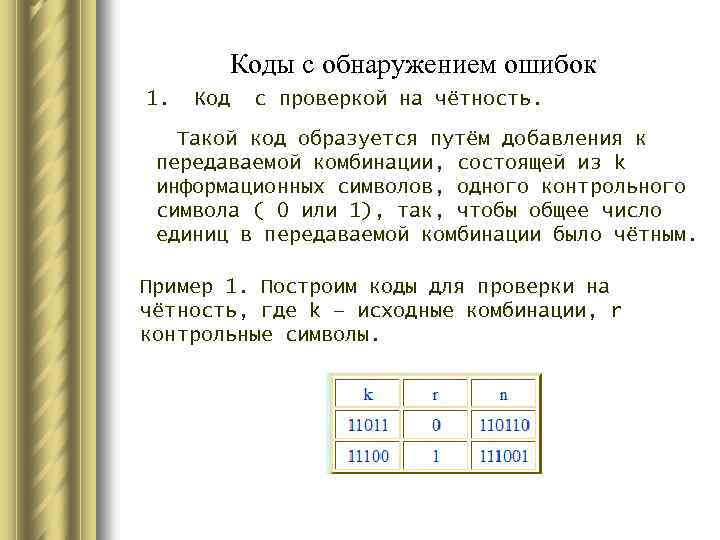 Коды с обнаружением ошибок

1. Код с проверкой на чётность.

Такой код образуется путём добавления к передаваемой комбинации, состоящей из k информационных символов, одного контрольного символа ( 0 или 1), так, чтобы общее число единиц в передаваемой комбинации было чётным.

Пример 1. Построим коды для проверки на чётность, где k – исходные комбинации, r контрольные символы.

| k | r | n |
|---|---|---|
| 11011 | 0 | 110110 |
| 11100 | 1 | 111001 |